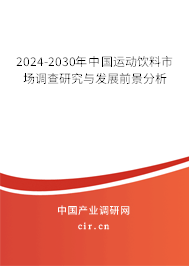 2024-2030年中国运动饮料市场调查研究与发展前景分析

中国产业调研网
cir.cn